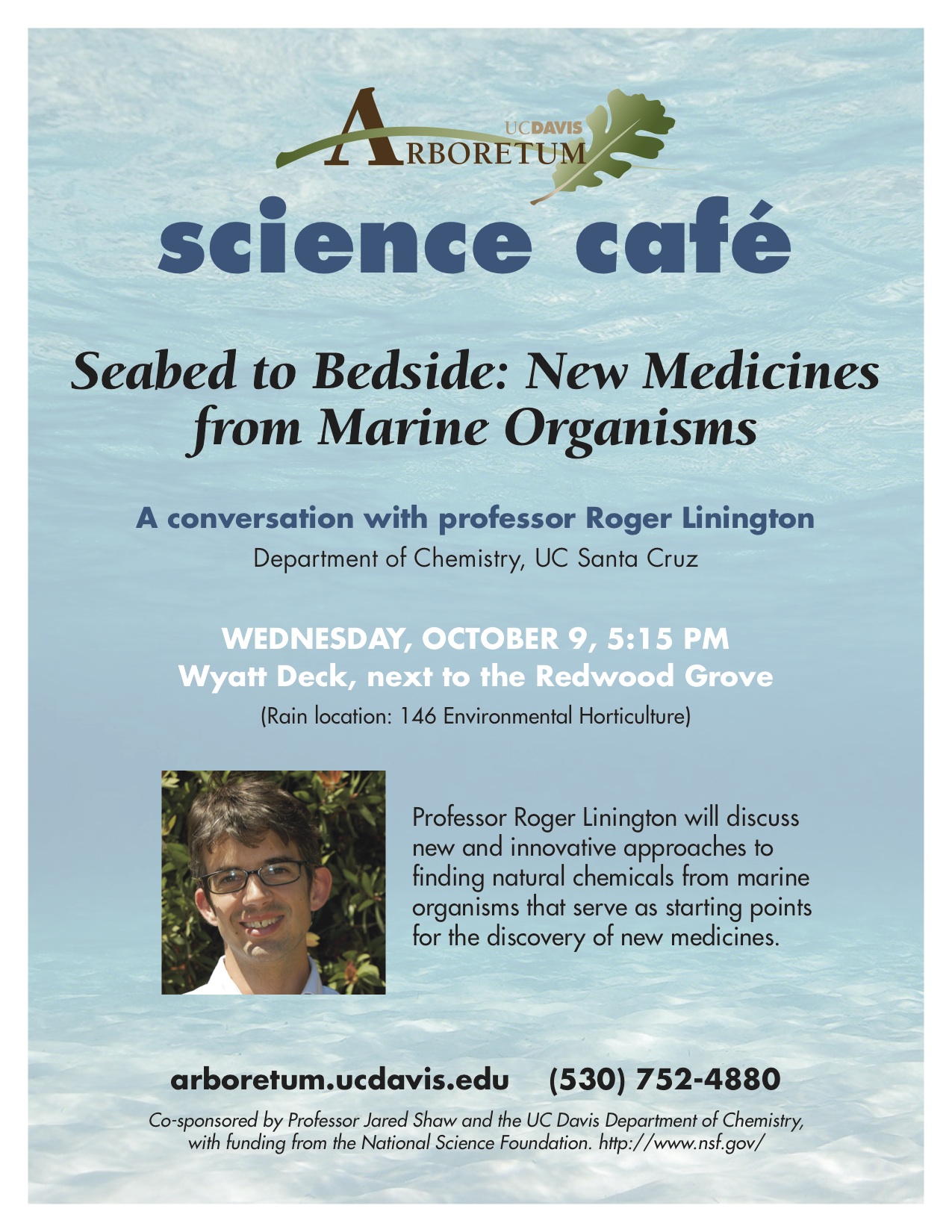 UCDAVIS
ARBORETUM

science café

Seabed to Bedside: New Medicines from Marine Organisms

A conversation with professor Roger Linington
Department of Chemistry, UC Santa Cruz

WEDNESDAY, OCTOBER 9, 5:15 PM
Wyatt Deck, next to the Redwood Grove
(Rain location: 146 Environmental Horticulture)

Professor Roger Linington will discuss new and innovative approaches to finding natural chemicals from marine organisms that serve as starting points for the discovery of new medicines.

arboretum.ucdavis.edu (530) 752-4880

Co-sponsored by Professor Jared Shaw and the UC Davis Department of Chemistry, with funding from the National Science Foundation. http://www.nsf.gov/